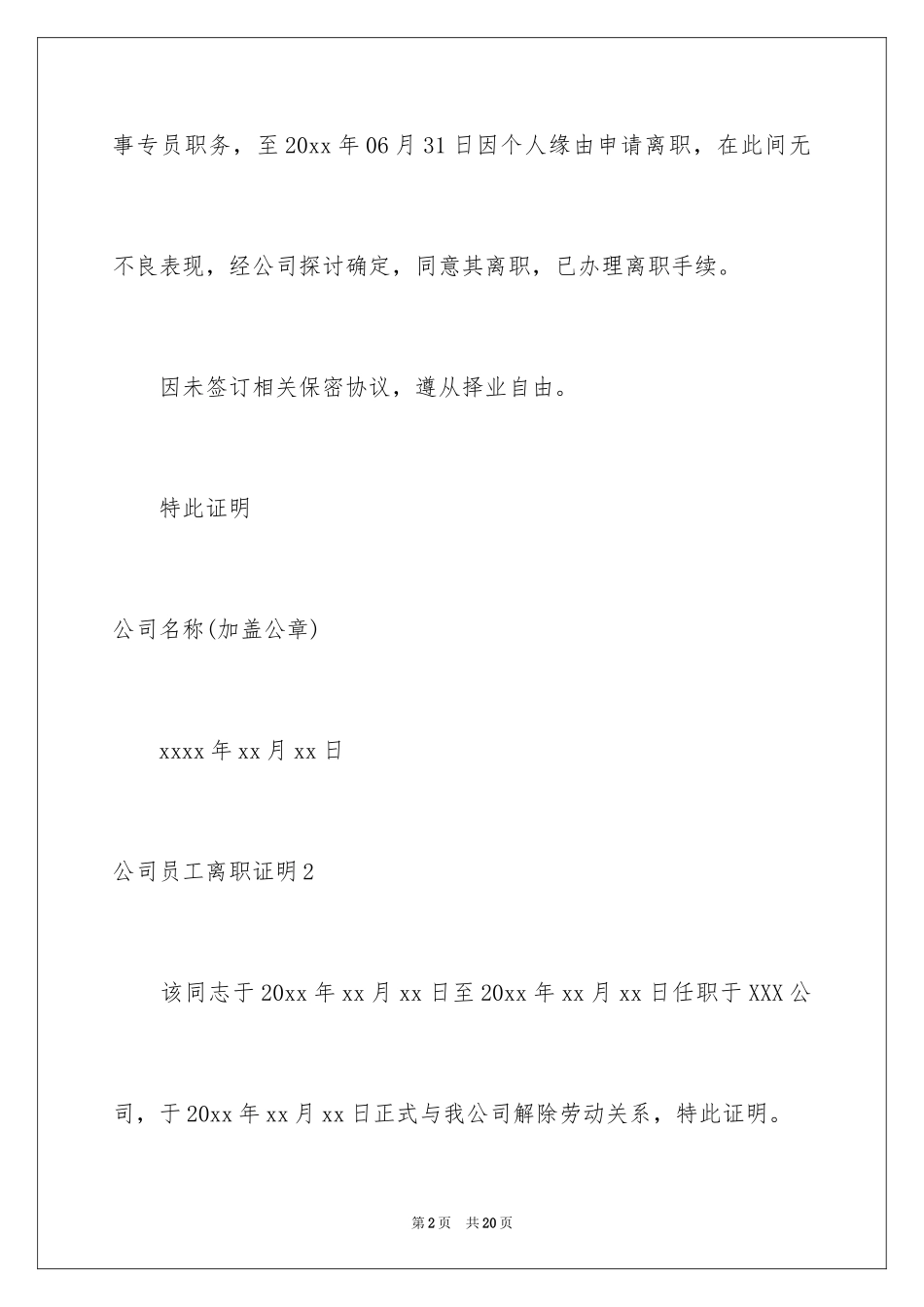 事专员职务，至20xx年06月31日因个人缘由申请离职，在此间无不良表现，经公司探讨确定，同意其离职，已办理离职手续。

因未签订相关保密协议，遵从择业自由。

特此证明

公司名称(加盖公章)

xxxx年xx月xx日

公司员工离职证明2

该同志于20xx年xx月xx日至20xx年xx月xx日任职于XXX公司，于20xx年xx月xx日正式与我公司解除劳动关系，特此证明。

第2页 共20页